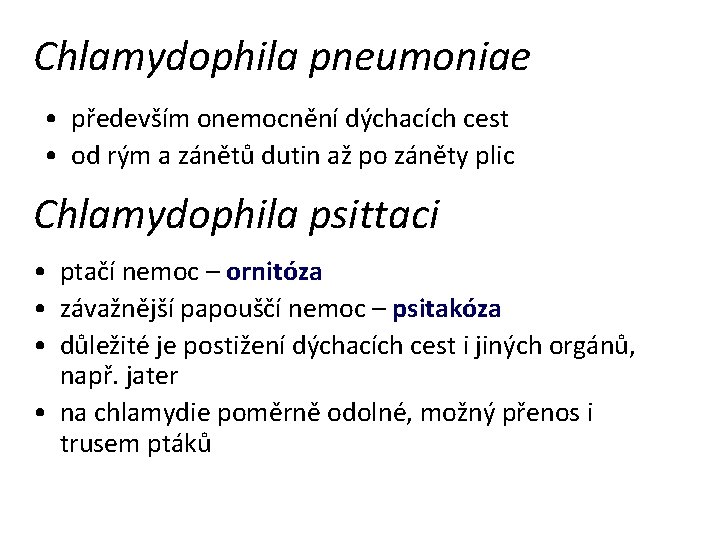 Chlamydophila pneumoniae

• především onemocnění dýchacích cest
• od rým a zánětů dutin až po záněty plic

Chlamydophila psittaci

• ptačí nemoc – ornitóza
• závažnější papouščí nemoc – psitakóza
• důležité je postižení dýchacích cest i jiných orgánů, např. jater
• na chlamydie poměrně odolné, možný přenos i trusem ptáků